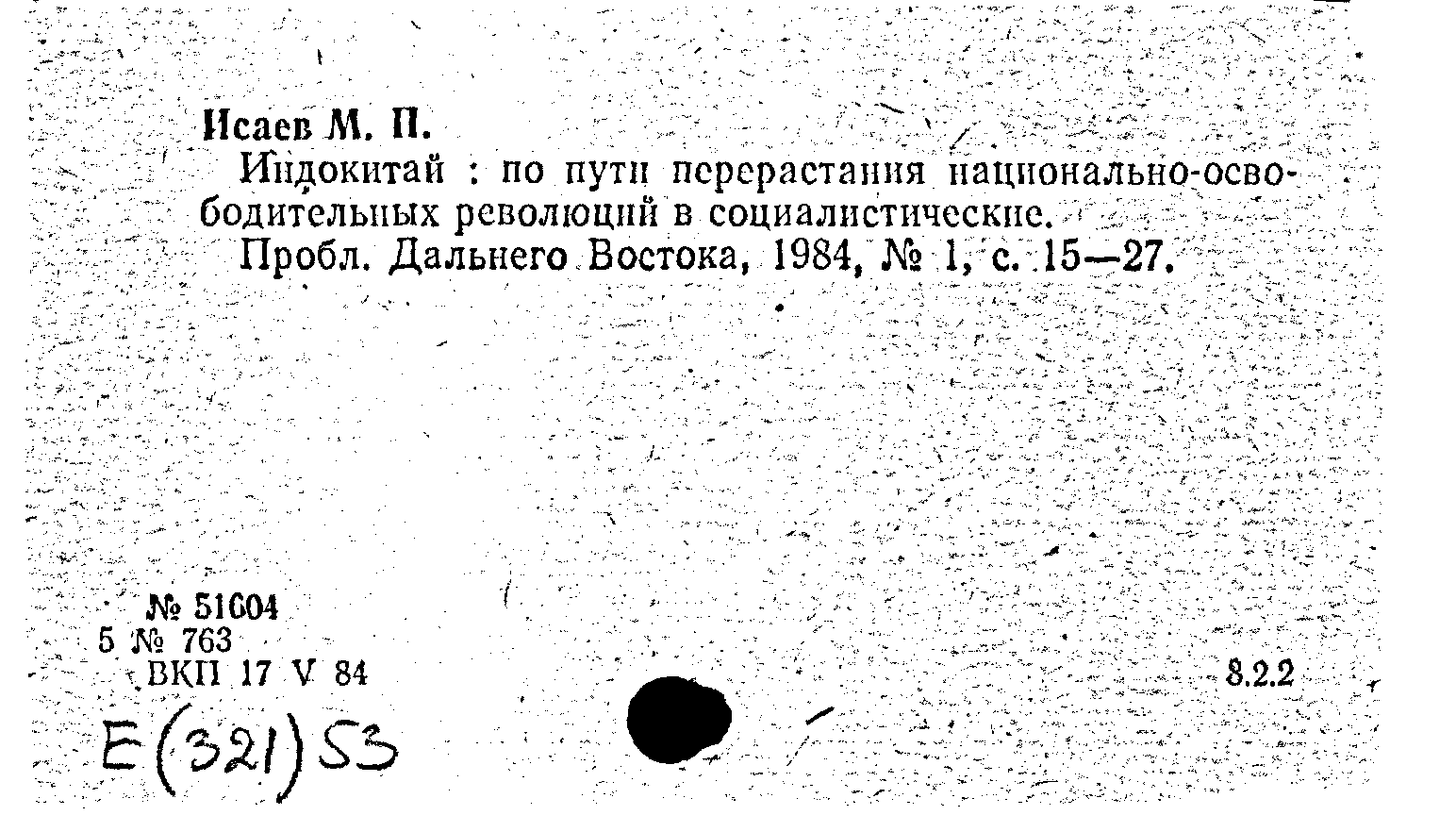 Исаев М. П.

Индокитай : по пути перерастания национально-освободительных революций в социалистические.

Пробл. Дальнего Востока, 1984, № 1, с. 15—27.

№ 51604
5 № 763
ВКП 17 V 84

8.2.2

E(321)53